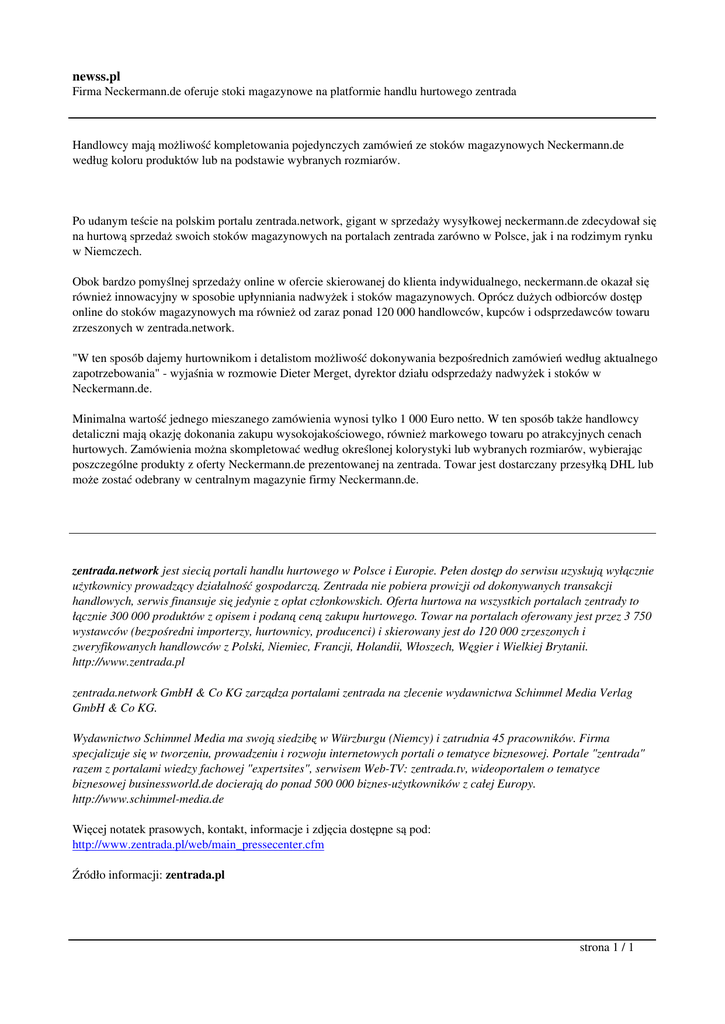 newss.pl
Firma Neckermann.de oferuje stoki magazynowe na platformie handlu hurtowego zentrada

Handlowcy mają możliwość kompletowania pojedynczych zamówień ze stoków magazynowych Neckermann.de według koloru produktów lub na podstawie wybranych rozmiarów.

Po udanym teście na polskim portalu zentrada.network, gigant w sprzedaży wysyłkowej neckermann.de zdecydował się na hurtową sprzedaż swoich stoków magazynowych na portalach zentrada zarówno w Polsce, jak i na rodzimym rynku w Niemczech.

Obok bardzo pomyślnej sprzedaży online w ofercie skierowanej do klienta indywidualnego, neckermann.de okazał się również innowacyjny w sposobie upłynniania nadwyżek i stoków magazynowych. Oprócz dużych odbiorców dostęp online do stoków magazynowych ma również od zaraz ponad 120 000 handlowców, kupców i odsprzedawców towaru zrzeszonych w zentrada.network.

"W ten sposób dajemy hurtownikom i detalistom możliwość dokonywania bezpośrednich zamówień według aktualnego zapotrzebowania" - wyjaśnia w rozmowie Dieter Merget, dyrektor działu odsprzedaży nadwyżek i stoków w Neckermann.de.

Minimalna wartość jednego mieszanego zamówienia wynosi tylko 1 000 Euro netto. W ten sposób także handlowcy detaliczni mają okazję dokonania zakupu wysokojakościowego, również markowego towaru po atrakcyjnych cenach hurtowych. Zamówienia można skompletować według określonej kolorystyki lub wybranych rozmiarów, wybierając poszczególne produkty z oferty Neckermann.de prezentowanej na zentrada. Towar jest dostarczany przesyłką DHL lub może zostać odebrany w centralnym magazynie firmy Neckermann.de.

zentrada.network jest siecią portali handlu hurtowego w Polsce i Europie. Pełen dostęp do serwisu uzyskują wyłącznie użytkownicy prowadzący działalność gospodarczą. Zentrada nie pobiera prowizji od dokonywanych transakcji handlowych, serwis finansuje się jedynie z opłat członkowskich. Oferta hurtowa na wszystkich portalach zentrady to łącznie 300 000 produktów z opisem i podaną ceną zakupu hurtowego. Towar na portalach oferowany jest przez 3 750 wystawców (bezpośredni importerzy, hurtownicy, producenci) i skierowany jest do 120 000 zrzeszonych i zweryfikowanych handlowców z Polski, Niemiec, Francji, Holandii, Włoszech, Węgier i Wielkiej Brytanii. http://www.zentrada.pl

zentrada.network GmbH & Co KG zarządza portalami zentrada na zlecenie wydawnictwa Schimmel Media Verlag GmbH & Co KG.

Wydawnictwo Schimmel Media ma swoją siedzibę w Würzburgu (Niemcy) i zatrudnia 45 pracowników. Firma specjalizuje się w tworzeniu, prowadzeniu i rozwoju internetowych portali o tematyce biznesowej. Portale "zentrada" razem z portalami wiedzy fachowej "expertsites", serwisem Web-TV: zentrada.tv, wideoportalem o tematyce biznesowej businessworld.de docierają do ponad 500 000 biznes-użytkowników z całej Europy. http://www.schimmel-media.de

Więcej notatek prasowych, kontakt, informacje i zdjęcia dostępne są pod: http://www.zentrada.pl/web/main_pressecenter.cfm

Źródło informacji: zentrada.pl

strona 1 / 1